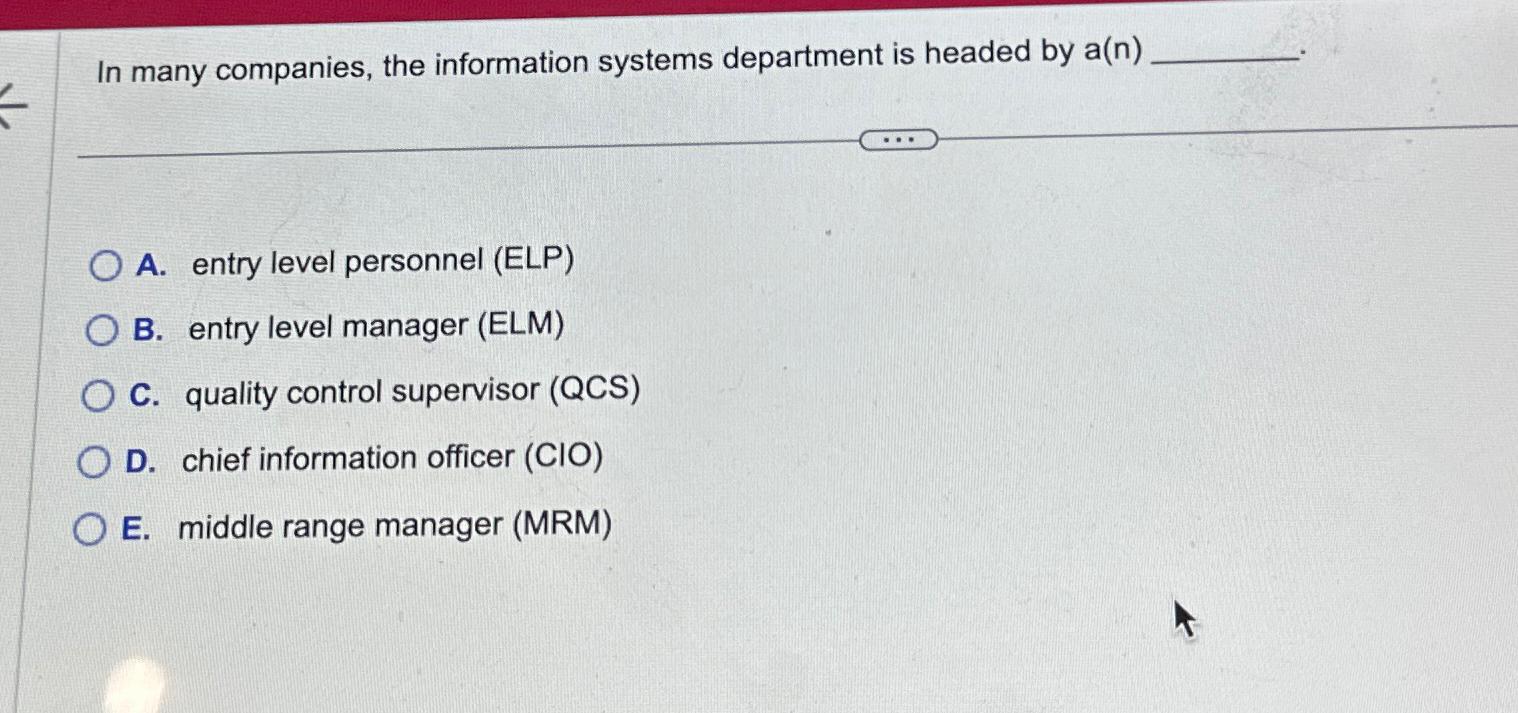 In many companies, the information systems department is headed by a(n) ________.

...

A. entry level personnel (ELP)
B. entry level manager (ELM)
C. quality control supervisor (QCS)
D. chief information officer (CIO)
E. middle range manager (MRM)